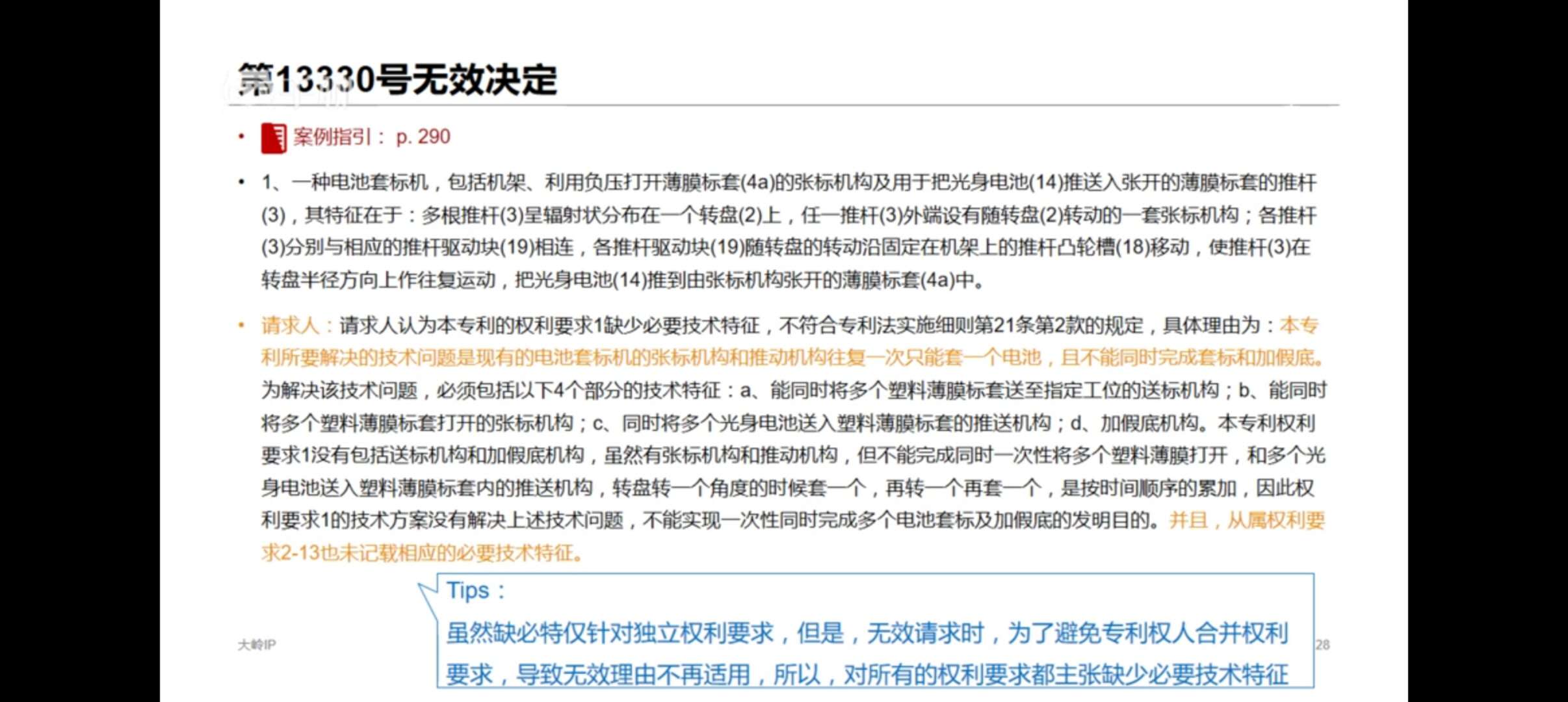 第13330号无效决定

• 案例指引： p. 290

• 1、一种电池套标机，包括机架、利用负压打开薄膜标套(4a)的张标机构及用于把光身电池(14)推送入张开的薄膜标套的推杆(3)，其特征在于：多根推杆(3)呈辐射状分布在一个转盘(2)上，任一推杆(3)外端设有随转盘(2)转动的一套张标机构；各推杆(3)分别与相应的推杆驱动块(19)相连，各推杆驱动块(19)随转盘的转动沿固定在机架上的推杆凸轮槽(18)移动，使推杆(3)在转盘半径方向上作往复运动，把光身电池(14)推到由张标机构张开的薄膜标套(4a)中。

• 请求人：请求人认为本专利的权利要求1缺少必要技术特征，不符合专利法实施细则第21条第2款的规定，具体理由为：本专利所要解决的技术问题是现有的电池套标机的张标机构和推动机构往复一次只能套一个电池，且不能同时完成套标和加假底。为解决该技术问题，必须包括以下4个部分的技术特征：a、能同时将多个塑料薄膜标套送至指定工位的送标机构；b、能同时将多个塑料薄膜标套打开的张标机构；c、同时将多个光身电池送入塑料薄膜标套的推送机构；d、加假底机构。本专利权利要求1没有包括送标机构和加假底机构，虽然有张标机构和推动机构，但不能完成同时一次性将多个塑料薄膜打开，和多个光身电池送入塑料薄膜标套内的推送机构，转盘转一个角度的时候套一个，再转一个再套一个，是按时间顺序的累加，因此权利要求1的技术方案没有解决上述技术问题，不能实现一次性同时完成多个电池套标及加假底的发明目的。并且，从属权利要求2-13也未记载相应的必要技术特征。

Tips：
虽然缺必特仅针对独立权利要求，但是，无效请求时，为了避免专利权人合并权利要求，导致无效理由不再适用，所以，对所有的权利要求都主张缺少必要技术特征

大岭IP

28